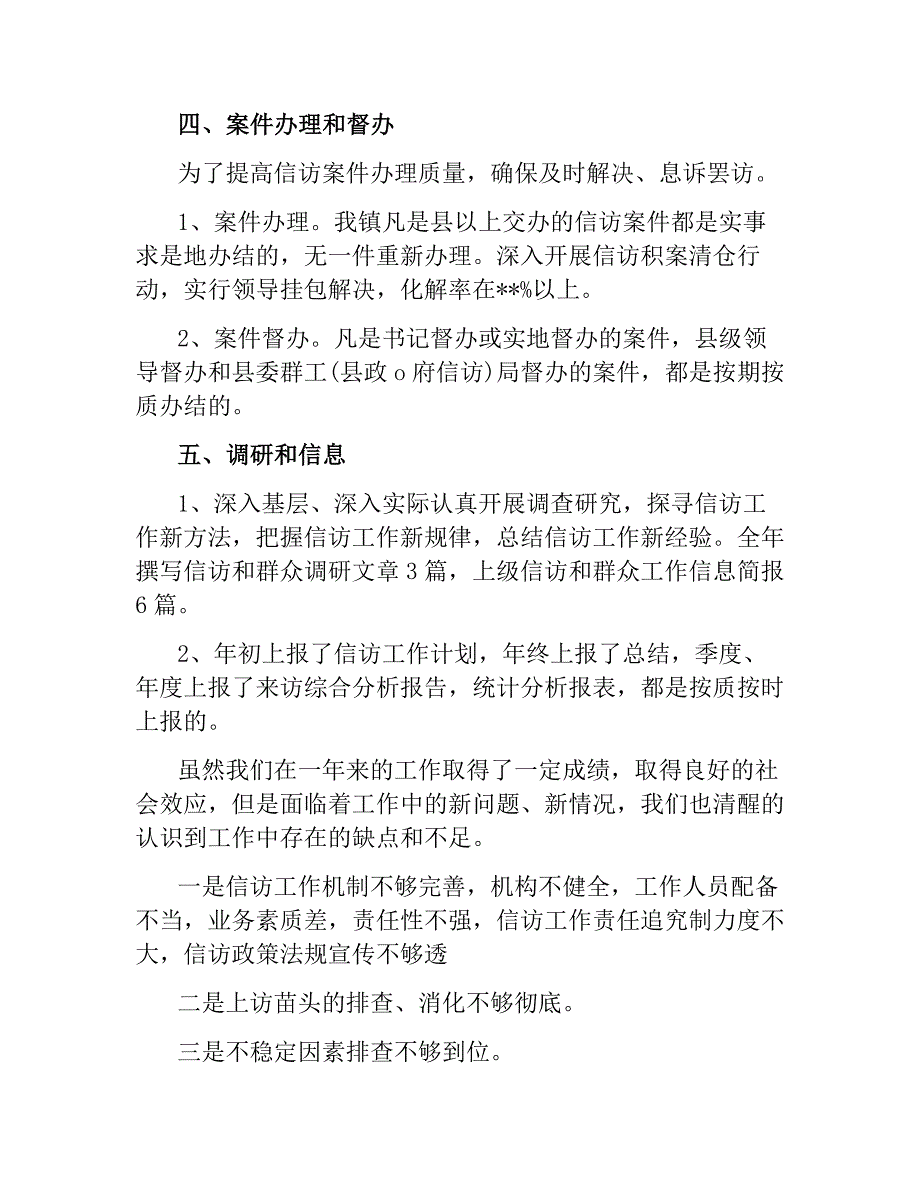 四、案件办理和督办

为了提高信访案件办理质量，确保及时解决、息诉罢访。

1、案件办理。我镇凡是县以上交办的信访案件都是实事求是地办结的，无一件重新办理。深入开展信访积案清仓行动，实行领导挂包解决，化解率在**%以上。

2、案件督办。凡是书记督办或实地督办的案件，县级领导督办和县委群工(县政 o 府信访)局督办的案件，都是按期按质办结的。

五、调研和信息

1、深入基层、深入实际认真开展调查研究，探寻信访工作新方法，把握信访工作新规律，总结信访工作新经验。全年撰写信访和群众调研文章 3 篇，上级信访和群众工作信息简报 6 篇。

2、年初上报了信访工作计划，年终上报了总结，季度、年度上报了来访综合分析报告，统计分析报表，都是按质按时上报的。

虽然我们在一年来的工作取得了一定成绩，取得良好的社会效应，但是面临着工作中的新问题、新情况，我们也清醒的认识到工作中存在的缺点和不足。

一是信访工作机制不够完善，机构不健全，工作人员配备不当，业务素质差，责任性不强，信访工作责任追究制力度不大，信访政策法规宣传不够透

二是上访苗头的排查、消化不够彻底。

三是不稳定因素排查不够到位。